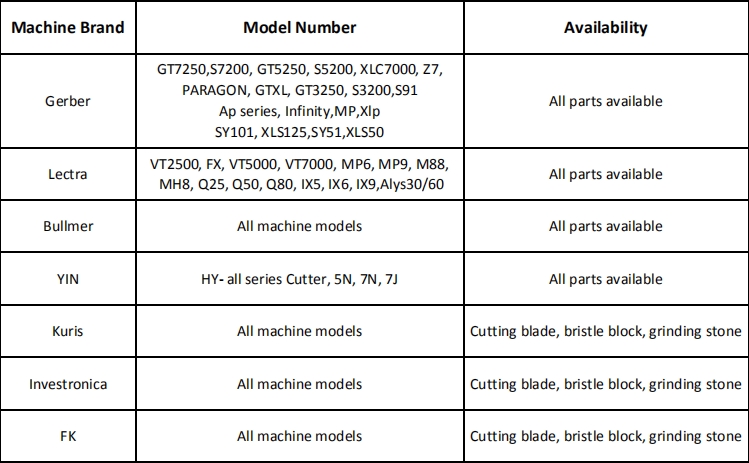 | Machine Brand | Model Number | Availability |
|---|---|---|
| Gerber | GT7250,S7200, GT5250, S5200, XLC7000, Z7, PARAGON, GTXL, GT3250, S3200,S91 Ap series, Infinity,MP,Xlp SY101, XLS125,SY51,XLS50 | All parts available |
| Lectra | VT2500, FX, VT5000, VT7000, MP6, MP9, M88, MH8, Q25, Q50, Q80, IX5, IX6, IX9,Alys30/60 | All parts available |
| Bullmer | All machine models | All parts available |
| YIN | HY- all series Cutter, 5N, 7N, 7J | All parts available |
| Kuris | All machine models | Cutting blade, bristle block, grinding stone |
| Investronica | All machine models | Cutting blade, bristle block, grinding stone |
| FK | All machine models | Cutting blade, bristle block, grinding stone |